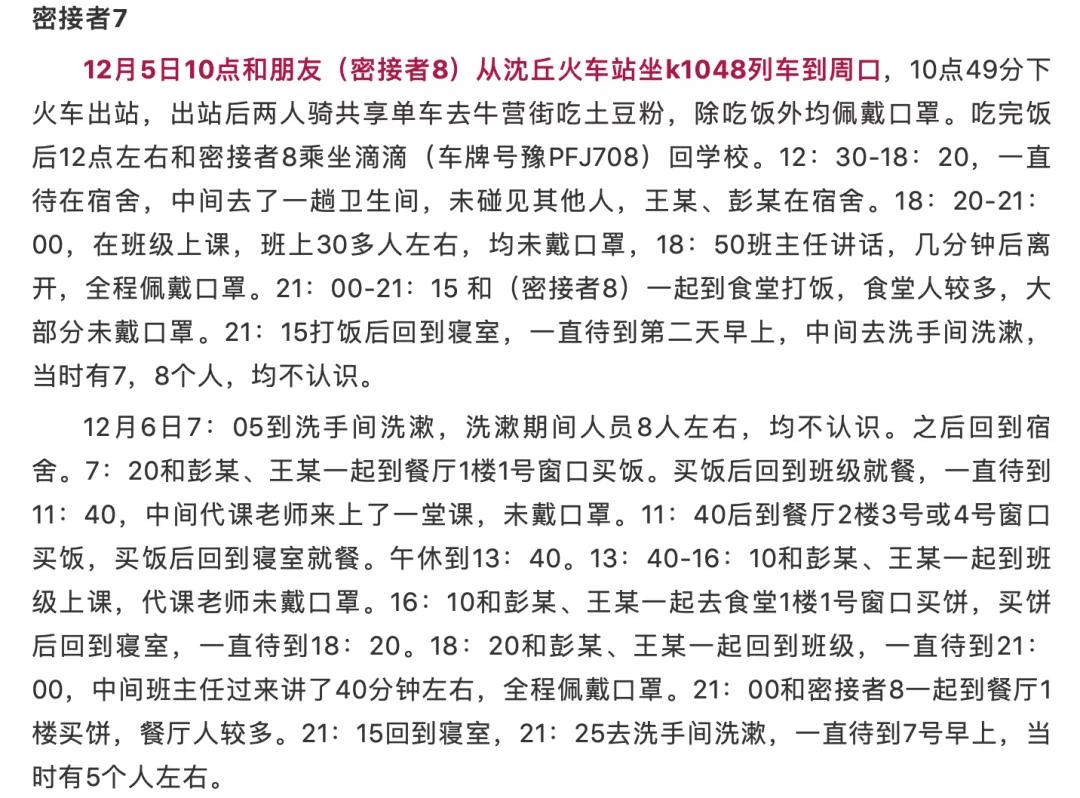 密接者7

12月5日10点和朋友（密接者8）从沈丘火车站坐k1048列车到周口，10点49分下火车出站，出站后两人骑共享单车去牛营街吃土豆粉，除吃饭外均佩戴口罩。吃完饭后12点左右和密接者8乘坐滴滴（车牌号豫PFJ708）回学校。12：30-18：20，一直待在宿舍，中间去了一趟卫生间，未碰见其他人，王某、彭某在宿舍。18：20-21：00，在班级上课，班上30多人左右，均未戴口罩，18：50班主任讲话，几分钟后离开，全程佩戴口罩。21：00-21：15 和（密接者8）一起到食堂打饭，食堂人较多，大部分未戴口罩。21：15打饭后回到寝室，一直待到第二天早上，中间去洗手间洗漱，当时有7，8个人，均不认识。

12月6日7：05到洗手间洗漱，洗漱期间人员8人左右，均不认识。之后回到宿舍。7：20和彭某、王某一起到餐厅1楼1号窗口买饭。买饭后回到班级就餐，一直待到11：40，中间代课老师来上了一堂课，未戴口罩。11：40后到餐厅2楼3号或4号窗口买饭，买饭后回到寝室就餐。午休到13：40。13：40-16：10和彭某、王某一起到班级上课，代课老师未戴口罩。16：10和彭某、王某一起去食堂1楼1号窗口买饼，买饼后回到寝室，一直待到18：20。18：20和彭某、王某一起回到班级，一直待到21：00，中间班主任过来讲了40分钟左右，全程佩戴口罩。21：00和密接者8一起到餐厅1楼买饼，餐厅人较多。21：15回到寝室，21：25去洗手间洗漱，一直待到7号早上，当时有5个人左右。